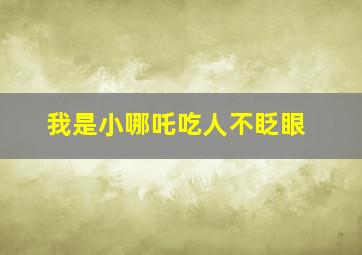 我是小哪吒吃人不眨眼